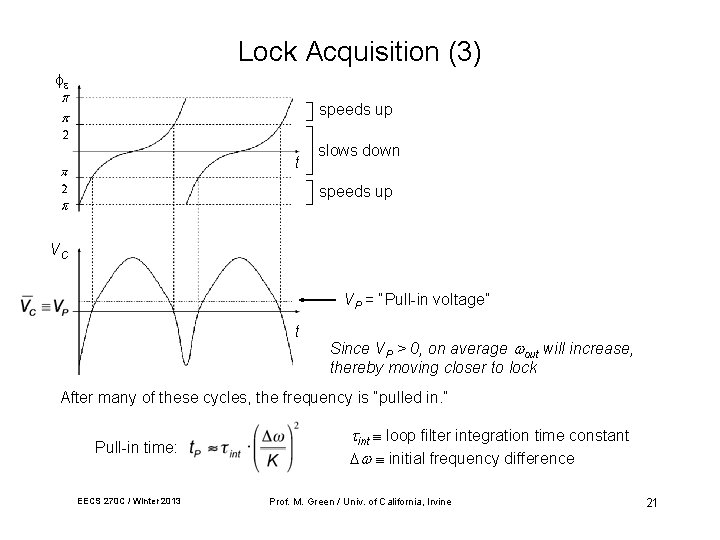 Lock Acquisition (3)

$\phi_\varepsilon$

$\pi$

$\frac{\pi}{2}$

$\frac{\pi}{2}$

$\pi$

$t$

speeds up

slows down

speeds up

$V_C$

$\overline{V_C} \equiv V_P$

$t$

$V_P$ = "Pull-in voltage"

Since $V_P > 0$, on average $\omega_{out}$ will increase, thereby moving closer to lock

After many of these cycles, the frequency is "pulled in."

Pull-in time: $t_P \approx \tau_{int} \cdot \left(\frac{\Delta\omega}{K}\right)^2$

$\tau_{int} \equiv$ loop filter integration time constant

$\Delta\omega \equiv$ initial frequency difference

EECS 270C / Winter 2013

Prof. M. Green / Univ. of California, Irvine

21